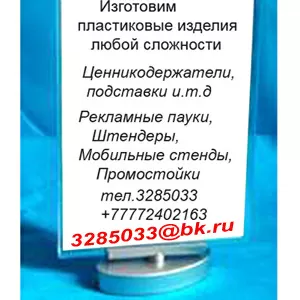 Изготовим пластиковые изделия любой сложности

Ценникодержатели, подставки и.т.д

Рекламные пауки, Штендеры, Мобильные стенды, Промостойки

тел.3285033
+77772402163
3285033@bk.ru